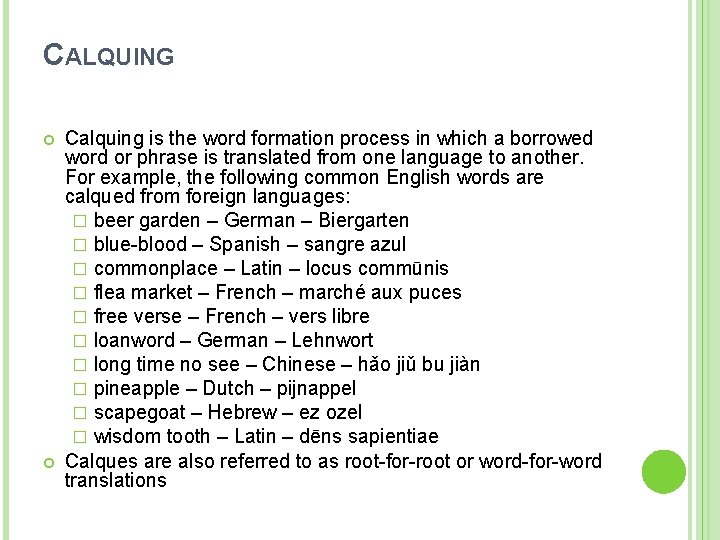 CALQUING

Calquing is the word formation process in which a borrowed word or phrase is translated from one language to another. For example, the following common English words are calqued from foreign languages:

beer garden – German – Biergarten
blue-blood – Spanish – sangre azul
commonplace – Latin – locus commūnis
flea market – French – marché aux puces
free verse – French – vers libre
loanword – German – Lehnwort
long time no see – Chinese – hǎo jiǔ bu jiàn
pineapple – Dutch – pijnappel
scapegoat – Hebrew – ez ozel
wisdom tooth – Latin – dēns sapientiae

Calques are also referred to as root-for-root or word-for-word translations